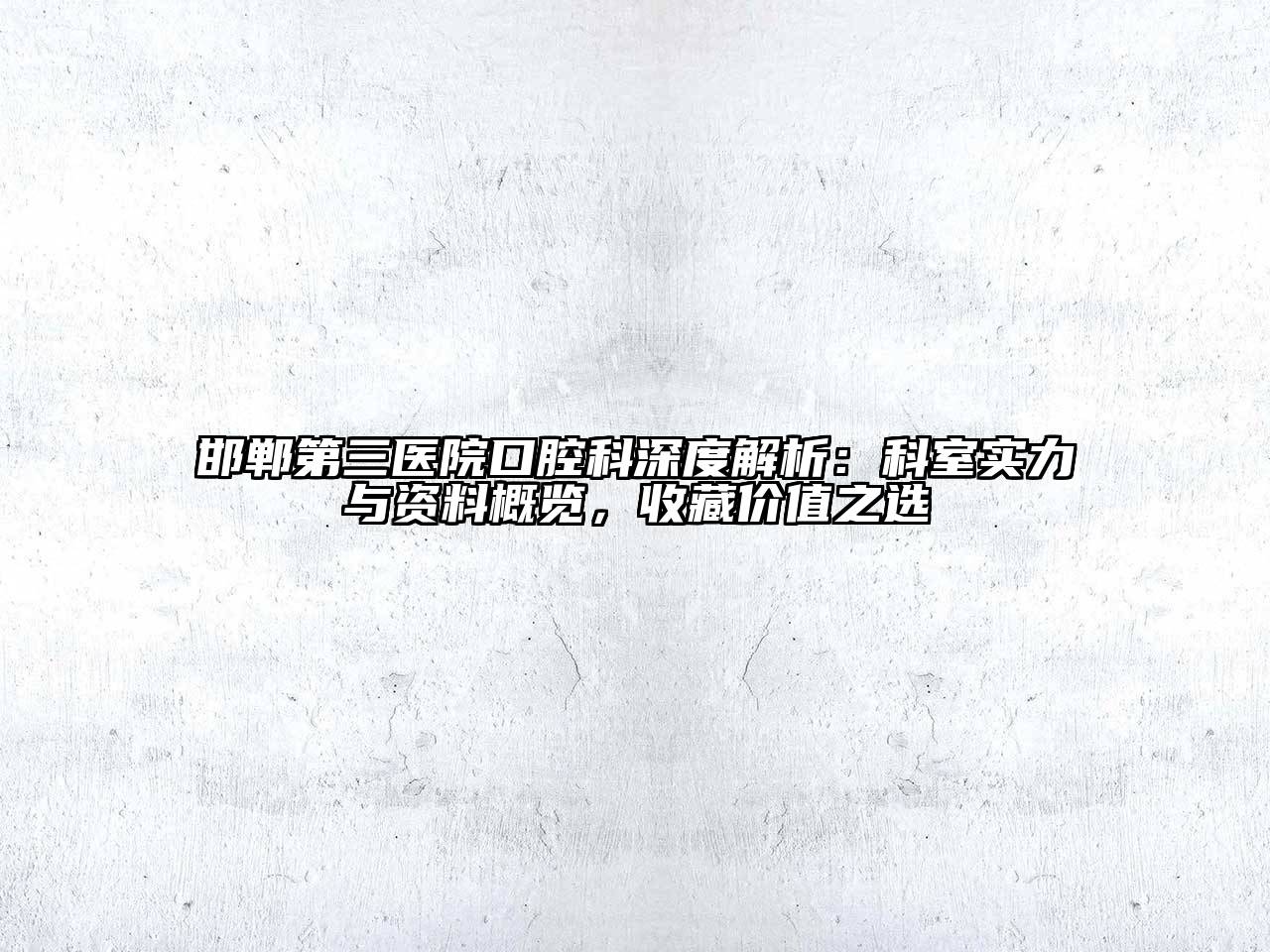 邯郸第三医院口腔科深度解析：科室实力与资料概览，收藏价值之选